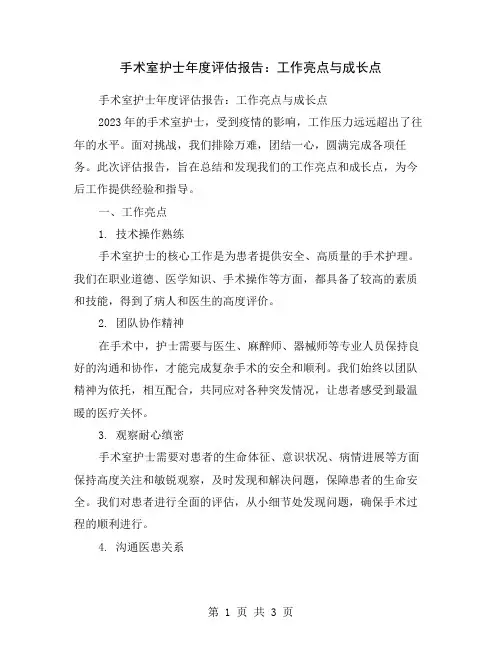 手术室护士年度评估报告：工作亮点与成长点

手术室护士年度评估报告：工作亮点与成长点

2023年的手术室护士，受到疫情的影响，工作压力远远超出了往年的水平。面对挑战，我们排除万难，团结一心，圆满完成各项任务。此次评估报告，旨在总结和发现我们的工作亮点和成长点，为今后工作提供经验和指导。

一、工作亮点

1. 技术操作熟练

手术室护士的核心工作是为患者提供安全、高质量的手术护理。我们在职业道德、医学知识、手术操作等方面，都具备了较高的素质和技能，得到了病人和医生的高度评价。

2. 团队协作精神

在手术中，护士需要与医生、麻醉师、器械师等专业人员保持良好的沟通和协作，才能完成复杂手术的安全和顺利。我们始终以团队精神为依托，相互配合，共同应对各种突发情况，让患者感受到最温暖的医疗关怀。

3. 观察耐心缜密

手术室护士需要对患者的生命体征、意识状况、病情进展等方面保持高度关注和敏锐观察，及时发现和解决问题，保障患者的生命安全。我们对患者进行全面的评估，从小细节处发现问题，确保手术过程的顺利进行。

4. 沟通医患关系

第 1 页 共 3 页